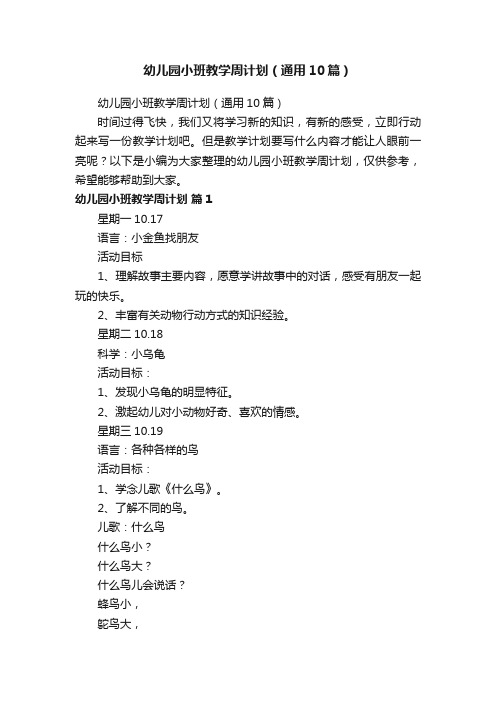 幼儿园小班教学周计划（通用10篇）

幼儿园小班教学周计划（通用10篇）

时间过得飞快，我们又将学习新的知识，有新的感受，立即行动起来写一份教学计划吧。但是教学计划要写什么内容才能让人眼前一亮呢？以下是小编为大家整理的幼儿园小班教学周计划，仅供参考，希望能够帮助到大家。

幼儿园小班教学周计划 篇1

星期一 10.17

语言：小金鱼找朋友

活动目标

1、理解故事主要内容，愿意学讲故事中的对话，感受有朋友一起玩的快乐。

2、丰富有关动物行动方式的知识经验。

星期二 10.18

科学：小乌龟

活动目标：

1、发现小乌龟的明显特征。

2、激起幼儿对小动物好奇、喜欢的情感。

星期三 10.19

语言：各种各样的鸟

活动目标：

1、学念儿歌《什么鸟》。

2、了解不同的鸟。

儿歌：什么鸟

什么鸟小？

什么鸟大？

什么鸟儿会说话？

蜂鸟小，

鸵鸟大，